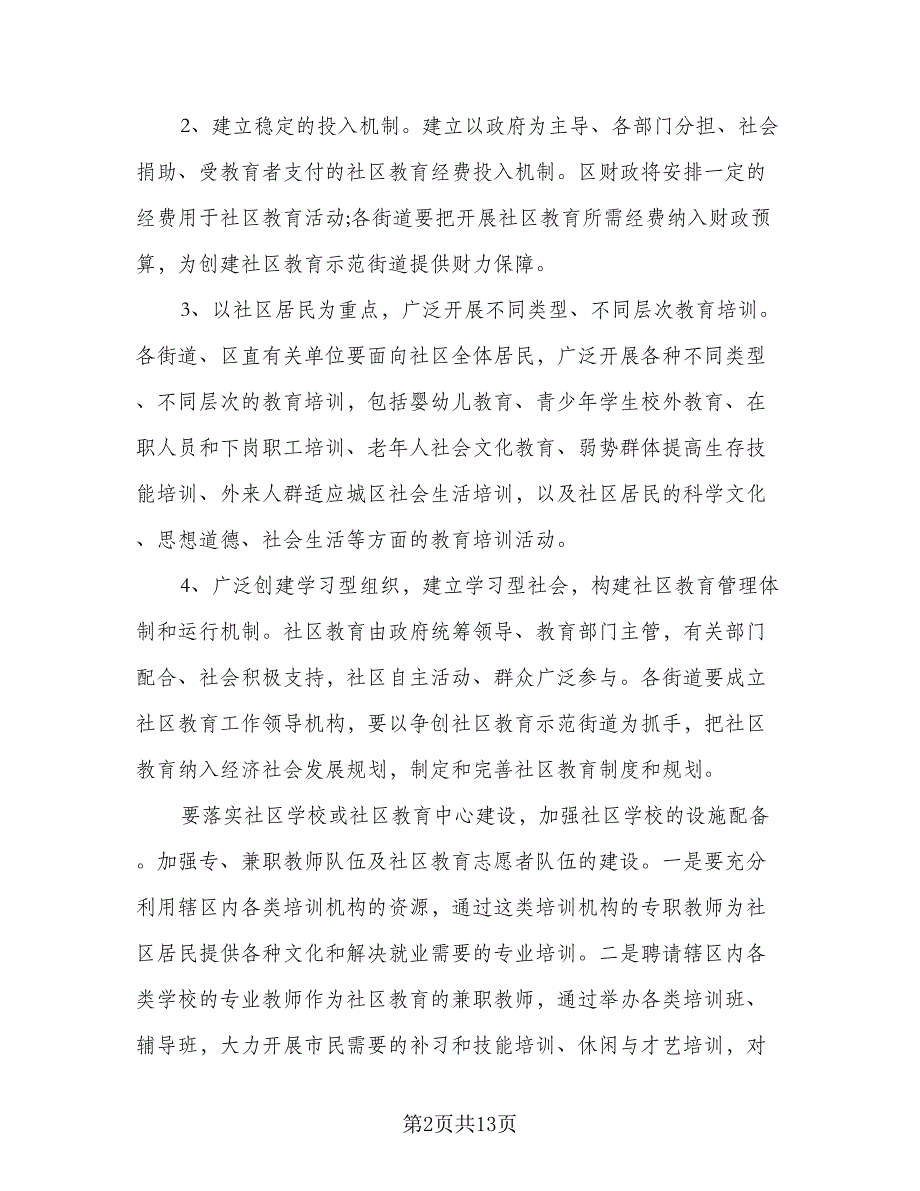 2、建立稳定的投入机制。建立以政府为主导、各部门分担、社会捐助、受教育者支付的社区教育经费投入机制。区财政将安排一定的经费用于社区教育活动;各街道要把开展社区教育所需经费纳入财政预算，为创建社区教育示范街道提供财力保障。

3、以社区居民为重点，广泛开展不同类型、不同层次教育培训。各街道、区直有关单位要面向社区全体居民，广泛开展各种不同类型、不同层次的教育培训，包括婴幼儿教育、青少年学生校外教育、在职人员和下岗职工培训、老年人社会文化教育、弱势群体提高生存技能培训、外来人群适应城区社会生活培训，以及社区居民的科学文化、思想道德、社会生活等方面的教育培训活动。

4、广泛创建学习型组织，建立学习型社会，构建社区教育管理体制和运行机制。社区教育由政府统筹领导、教育部门主管，有关部门配合、社会积极支持，社区自主活动、群众广泛参与。各街道要成立社区教育工作领导机构，要以争创社区教育示范街道为抓手，把社区教育纳入经济社会发展规划，制定和完善社区教育制度和规划。

要落实社区学校或社区教育中心建设，加强社区学校的设施配备。加强专、兼职教师队伍及社区教育志愿者队伍的建设。一是要充分利用辖区内各类培训机构的资源，通过这类培训机构的专职教师为社区居民提供各种文化和解决就业需要的专业培训。二是聘请辖区内各类学校的专业教师作为社区教育的兼职教师，通过举办各类培训班、辅导班，大力开展市民需要的补习和技能培训、休闲与才艺培训，对

第2页共13页